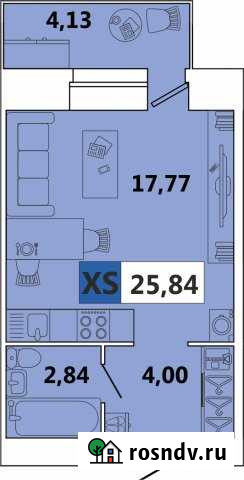 4,13

17,77

XS 25,84

2,84

4,00

rosndv.ru